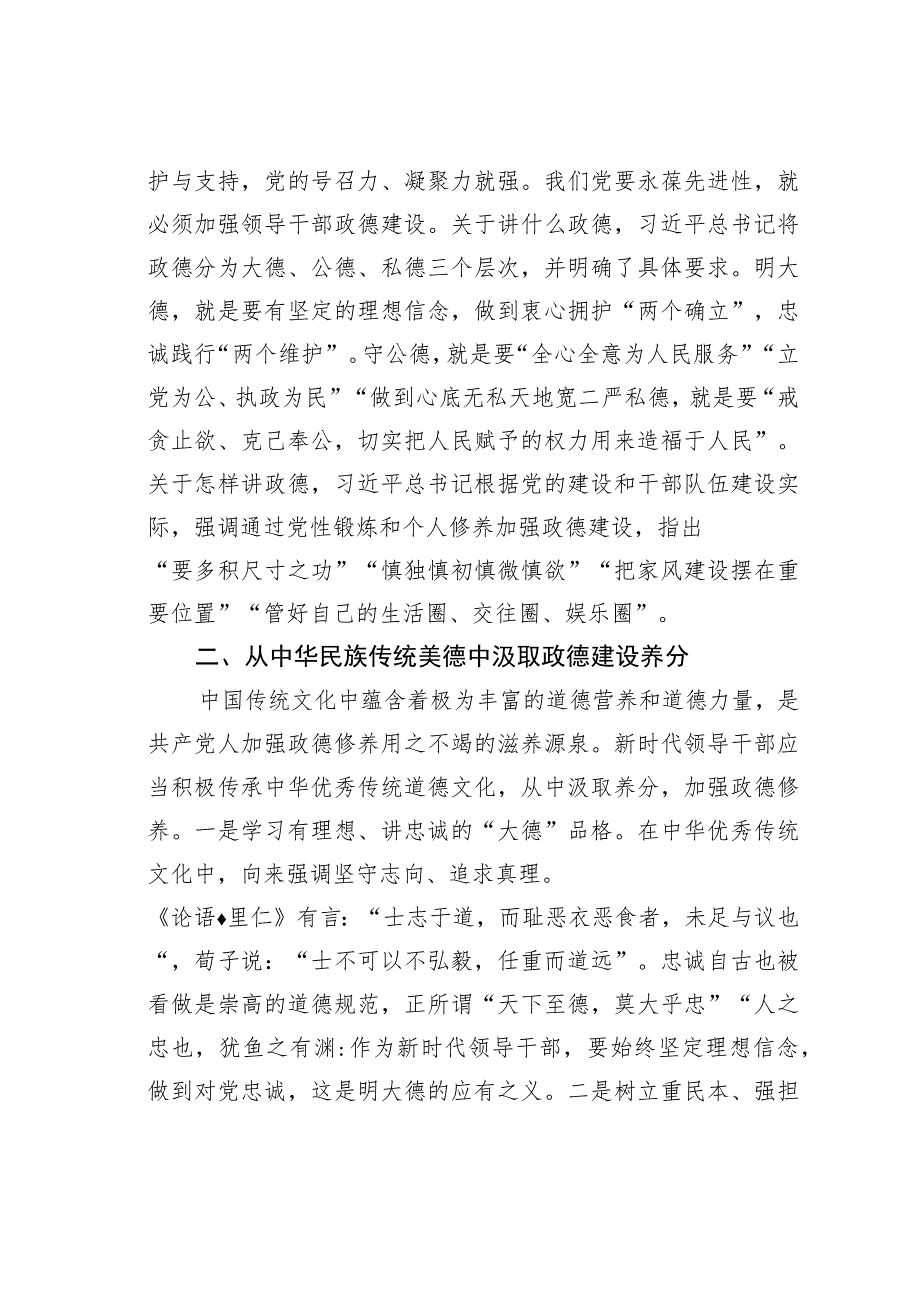 护与支持，党的号召力、凝聚力就强。我们党要永葆先进性，就必须加强领导干部政德建设。关于讲什么政德，习近平总书记将政德分为大德、公德、私德三个层次，并明确了具体要求。明大德，就是要有坚定的理想信念，做到衷心拥护“两个确立”，忠诚践行“两个维护”。守公德，就是要“全心全意为人民服务”“立党为公、执政为民”“做到心底无私天地宽二严私德，就是要“戒贪止欲、克己奉公，切实把人民赋予的权力用来造福于人民”。关于怎样讲政德，习近平总书记根据党的建设和干部队伍建设实际，强调通过党性锻炼和个人修养加强政德建设，指出“要多积尺寸之功”“慎独慎初慎微慎欲”“把家风建设摆在重要位置”“管好自己的生活圈、交往圈、娱乐圈”。

二、从中华民族传统美德中汲取政德建设养分

中国传统文化中蕴含着极为丰富的道德营养和道德力量，是共产党人加强政德修养用之不竭的滋养源泉。新时代领导干部应当积极传承中华优秀传统道德文化，从中汲取养分，加强政德修养。一是学习有理想、讲忠诚的“大德”品格。在中华优秀传统文化中，向来强调坚守志向、追求真理。

《论语♦里仁》有言：“士志于道，而耻恶衣恶食者，未足与议也“，荀子说：“士不可以不弘毅，任重而道远”。忠诚自古也被看做是崇高的道德规范，正所谓“天下至德，莫大乎忠”“人之忠也，犹鱼之有渊:作为新时代领导干部，要始终坚定理想信念，做到对党忠诚，这是明大德的应有之义。二是树立重民本、强担